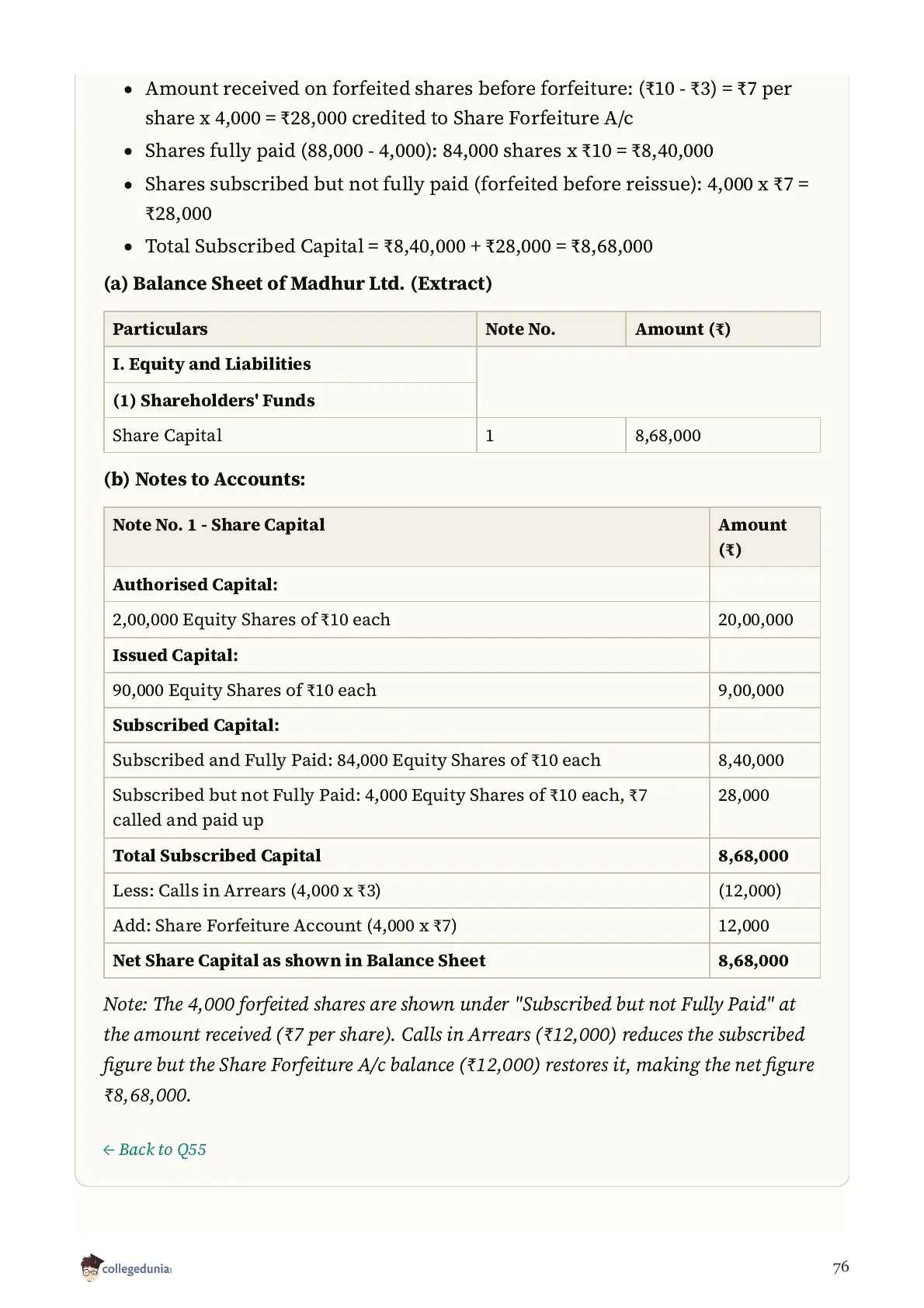 • Amount received on forfeited shares before forfeiture: (₹10 - ₹3) = ₹7 per share x 4,000 = ₹28,000 credited to Share Forfeiture A/c
• Shares fully paid (88,000 - 4,000): 84,000 shares x ₹10 = ₹8,40,000
• Shares subscribed but not fully paid (forfeited before reissue): 4,000 x ₹7 = ₹28,000
• Total Subscribed Capital = ₹8,40,000 + ₹28,000 = ₹8,68,000

(a) Balance Sheet of Madhur Ltd. (Extract)

| Particulars | Note No. | Amount (₹) |
|---|---|---|
| I. Equity and Liabilities | | |
| (1) Shareholders' Funds | | |
| Share Capital | 1 | 8,68,000 |

(b) Notes to Accounts:

| Note No. 1 - Share Capital | Amount (₹) |
|---|---|
| Authorised Capital: | |
| 2,00,000 Equity Shares of ₹10 each | 20,00,000 |
| Issued Capital: | |
| 90,000 Equity Shares of ₹10 each | 9,00,000 |
| Subscribed Capital: | |
| Subscribed and Fully Paid: 84,000 Equity Shares of ₹10 each | 8,40,000 |
| Subscribed but not Fully Paid: 4,000 Equity Shares of ₹10 each, ₹7 called and paid up | 28,000 |
| Total Subscribed Capital | 8,68,000 |
| Less: Calls in Arrears (4,000 x ₹3) | (12,000) |
| Add: Share Forfeiture Account (4,000 x ₹7) | 12,000 |
| Net Share Capital as shown in Balance Sheet | 8,68,000 |

Note: The 4,000 forfeited shares are shown under "Subscribed but not Fully Paid" at the amount received (₹7 per share). Calls in Arrears (₹12,000) reduces the subscribed figure but the Share Forfeiture A/c balance (₹12,000) restores it, making the net figure ₹8,68,000.

← Back to Q55

collegedunia

76